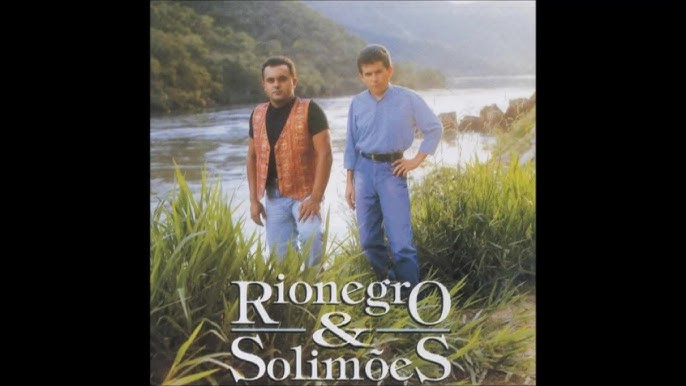 RionegrO
&
SolimõeS